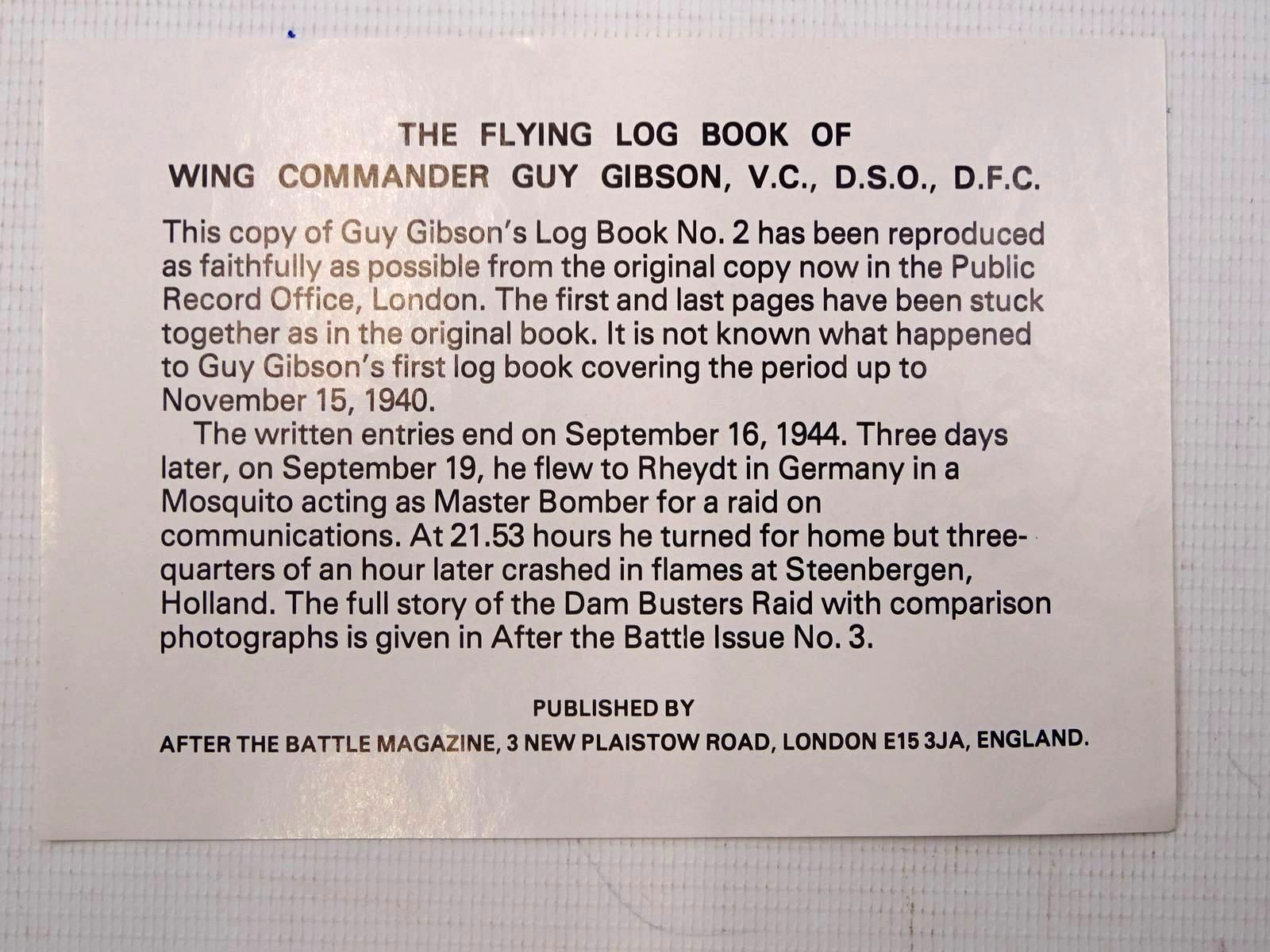 THE FLYING LOG BOOK OF
WING COMMANDER GUY GIBSON, V.C., D.S.O., D.F.C.

This copy of Guy Gibson's Log Book No. 2 has been reproduced as faithfully as possible from the original copy now in the Public Record Office, London. The first and last pages have been stuck together as in the original book. It is not known what happened to Guy Gibson's first log book covering the period up to November 15, 1940.

The written entries end on September 16, 1944. Three days later, on September 19, he flew to Rheydt in Germany in a Mosquito acting as Master Bomber for a raid on communications. At 21.53 hours he turned for home but three-quarters of an hour later crashed in flames at Steenbergen, Holland. The full story of the Dam Busters Raid with comparison photographs is given in After the Battle Issue No. 3.

PUBLISHED BY
AFTER THE BATTLE MAGAZINE, 3 NEW PLAISTOW ROAD, LONDON E15 3JA, ENGLAND.